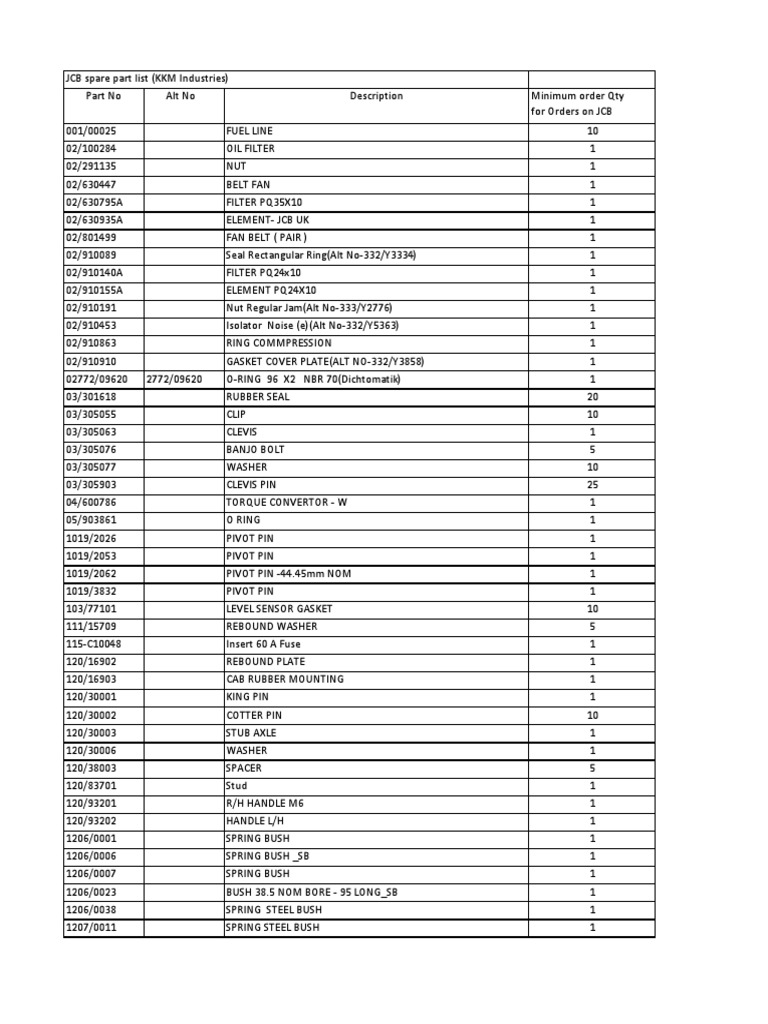 | JCB spare part list (KKM Industries) | | | |
|---|---|---|---|
| Part No | Alt No | Description | Minimum order Qty for Orders on JCB |
| 001/00025 | | FUEL LINE | 10 |
| 02/100284 | | OIL FILTER | 1 |
| 02/291135 | | NUT | 1 |
| 02/630447 | | BELT FAN | 1 |
| 02/630795A | | FILTER PQ35X10 | 1 |
| 02/630935A | | ELEMENT- JCB UK | 1 |
| 02/801499 | | FAN BELT ( PAIR ) | 1 |
| 02/910089 | | Seal Rectangular Ring(Alt No-332/Y3334) | 1 |
| 02/910140A | | FILTER PQ24x10 | 1 |
| 02/910155A | | ELEMENT PQ24X10 | 1 |
| 02/910191 | | Nut Regular Jam(Alt No-333/Y2776) | 1 |
| 02/910453 | | Isolator Noise (e)(Alt No-332/Y5363) | 1 |
| 02/910863 | | RING COMMPRESSION | 1 |
| 02/910910 | | GASKET COVER PLATE(ALT NO-332/Y3858) | 1 |
| 02772/09620 | 2772/09620 | O-RING 96 X2 NBR 70(Dichtomatik) | 1 |
| 03/301618 | | RUBBER SEAL | 20 |
| 03/305055 | | CLIP | 10 |
| 03/305063 | | CLEVIS | 1 |
| 03/305076 | | BANJO BOLT | 5 |
| 03/305077 | | WASHER | 10 |
| 03/305903 | | CLEVIS PIN | 25 |
| 04/600786 | | TORQUE CONVERTOR - W | 1 |
| 05/903861 | | O RING | 1 |
| 1019/2026 | | PIVOT PIN | 1 |
| 1019/2053 | | PIVOT PIN | 1 |
| 1019/2062 | | PIVOT PIN -44.45mm NOM | 1 |
| 1019/3832 | | PIVOT PIN | 1 |
| 103/77101 | | LEVEL SENSOR GASKET | 10 |
| 111/15709 | | REBOUND WASHER | 5 |
| 115-C10048 | | Insert 60 A Fuse | 1 |
| 120/16902 | | REBOUND PLATE | 1 |
| 120/16903 | | CAB RUBBER MOUNTING | 1 |
| 120/30001 | | KING PIN | 1 |
| 120/30002 | | COTTER PIN | 10 |
| 120/30003 | | STUB AXLE | 1 |
| 120/30006 | | WASHER | 1 |
| 120/38003 | | SPACER | 5 |
| 120/83701 | | Stud | 1 |
| 120/93201 | | R/H HANDLE M6 | 1 |
| 120/93202 | | HANDLE L/H | 1 |
| 1206/0001 | | SPRING BUSH | 1 |
| 1206/0006 | | SPRING BUSH _SB | 1 |
| 1206/0007 | | SPRING BUSH | 1 |
| 1206/0023 | | BUSH 38.5 NOM BORE - 95 LONG_SB | 1 |
| 1206/0038 | | SPRING STEEL BUSH | 1 |
| 1207/0011 | | SPRING STEEL BUSH | 1 |